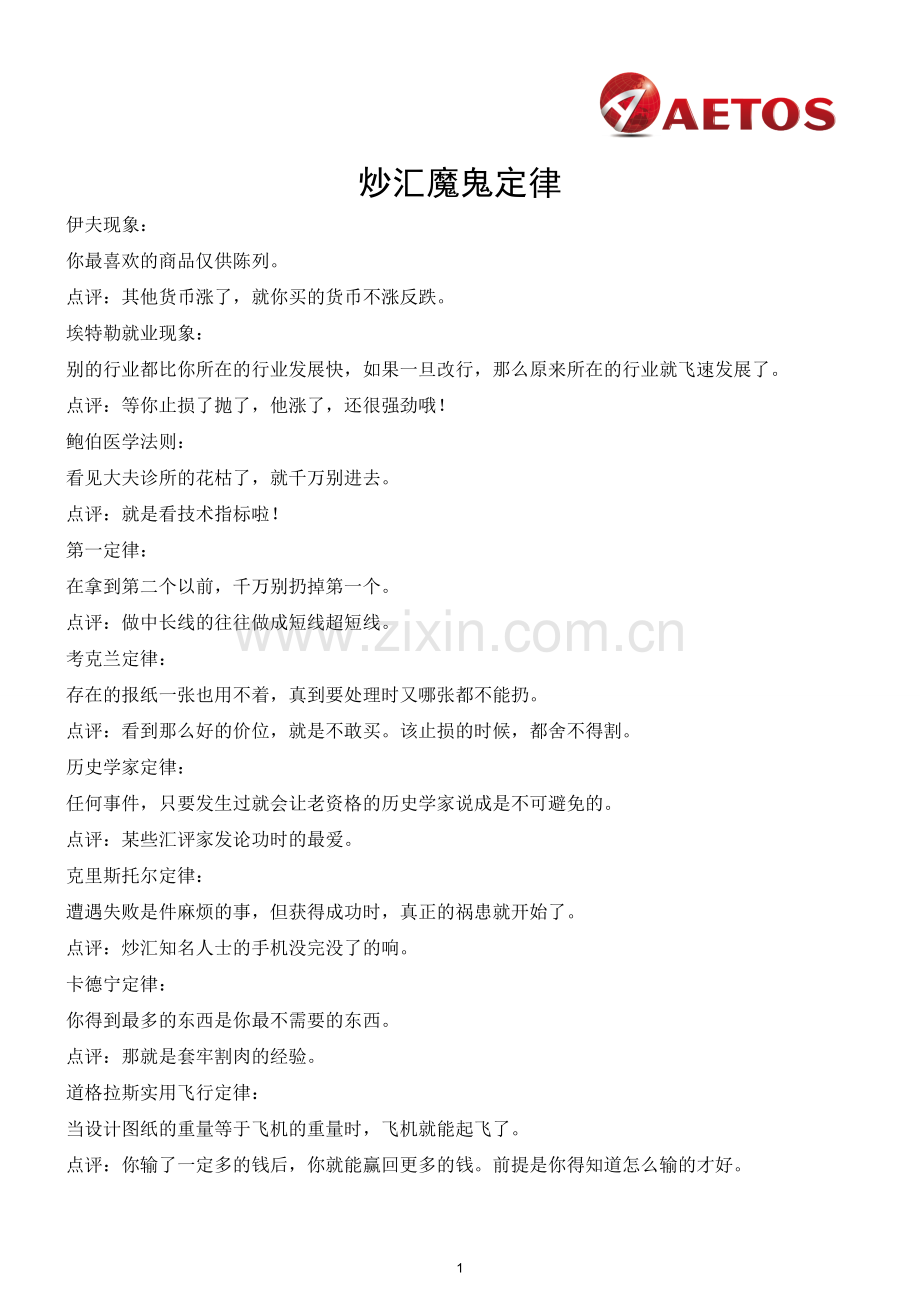 AETOS

炒汇魔鬼定律

伊夫现象：

你最喜欢的商品仅供陈列。

点评：其他货币涨了，就你买的货币不涨反跌。

埃特勒就业现象：

别的行业都比你所在的行业发展快，如果一旦改行，那么原来所在的行业就飞速发展了。

点评：等你止损了抛了，他涨了，还很强劲哦！

鲍伯医学法则：

看见大夫诊所的花枯了，就千万别进去。

点评：就是看技术指标啦！

第一定律：

在拿到第二个以前，千万别扔掉第一个。

点评：做中长线的往往做成短线超短线。

www.zixin.com.cn

考克兰定律：

存在的报纸一张也用不着，真到要处理时又哪张都不能扔。

点评：看到那么好的价位，就是不敢买。该止损的时候，都舍不得割。

历史学家定律：

任何事件，只要发生过就会让老资格的历史学家说成是不可避免的。

点评：某些汇评家发论功时的最爱。

克里斯托尔定律：

遭遇失败是件麻烦的事，但获得成功时，真正的祸患就开始了。

点评：炒汇知名人士的手机没完没了的响。

卡德宁定律：

你得到最多的东西是你最不需要的东西。

点评：那就是套牢割肉的经验。

道格拉斯实用飞行定律：

当设计图纸的重量等于飞机的重量时，飞机就能起飞了。

点评：你输了一定多的钱后，你就能赢回更多的钱。前提是你得知道怎么输的才好。

1